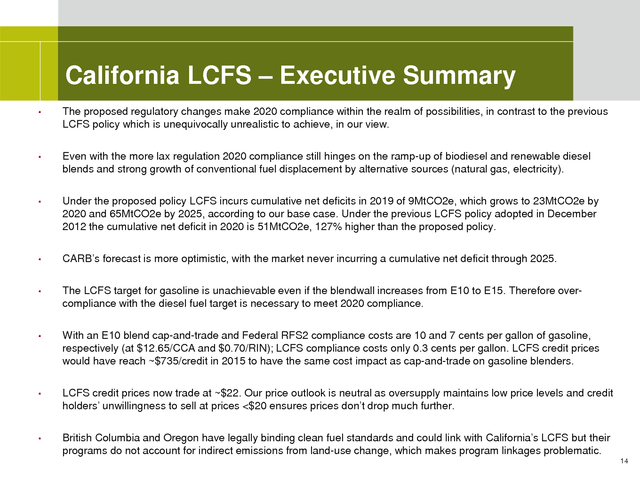 California LCFS – Executive Summary

• The proposed regulatory changes make 2020 compliance within the realm of possibilities, in contrast to the previous LCFS policy which is unequivocally unrealistic to achieve, in our view.

• Even with the more lax regulation 2020 compliance still hinges on the ramp-up of biodiesel and renewable diesel blends and strong growth of conventional fuel displacement by alternative sources (natural gas, electricity).

• Under the proposed policy LCFS incurs cumulative net deficits in 2019 of 9MtCO2e, which grows to 23MtCO2e by 2020 and 65MtCO2e by 2025, according to our base case. Under the previous LCFS policy adopted in December 2012 the cumulative net deficit in 2020 is 51MtCO2e, 127% higher than the proposed policy.

• CARB's forecast is more optimistic, with the market never incurring a cumulative net deficit through 2025.

• The LCFS target for gasoline is unachievable even if the blendwall increases from E10 to E15. Therefore over-compliance with the diesel fuel target is necessary to meet 2020 compliance.

• With an E10 blend cap-and-trade and Federal RFS2 compliance costs are 10 and 7 cents per gallon of gasoline, respectively (at $12.65/CCA and $0.70/RIN); LCFS compliance costs only 0.3 cents per gallon. LCFS credit prices would have reach ~$735/credit in 2015 to have the same cost impact as cap-and-trade on gasoline blenders.

• LCFS credit prices now trade at ~$22. Our price outlook is neutral as oversupply maintains low price levels and credit holders' unwillingness to sell at prices <$20 ensures prices don't drop much further.

• British Columbia and Oregon have legally binding clean fuel standards and could link with California's LCFS but their programs do not account for indirect emissions from land-use change, which makes program linkages problematic.

14